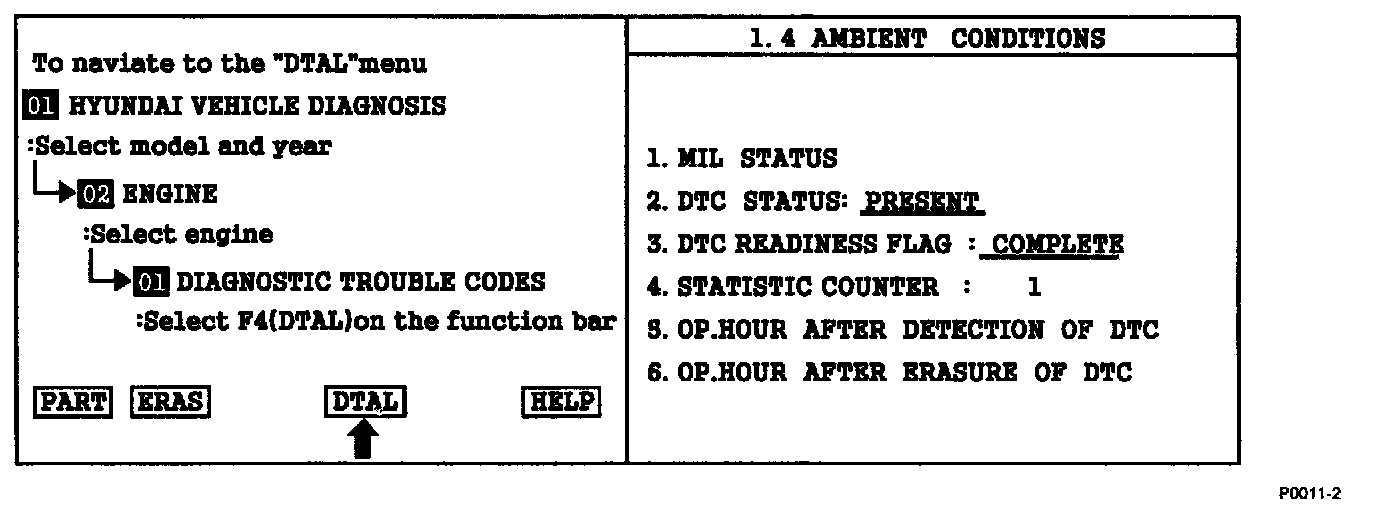 To naviate to the "DTAL"menu

01 HYUNDAI VEHICLE DIAGNOSIS

:Select model and year

02 ENGINE

:Select engine

01 DIAGNOSTIC TROUBLE CODES

:Select F4(DTAL)on the function bar

PART ERAS DTAL HELP

1. 4 AMBIENT CONDITIONS

1. MIL STATUS

2. DTC STATUS: PRESENT

3. DTC READINESS FLAG : COMPLETE

4. STATISTIC COUNTER : 1

5. OP.HOUR AFTER DETECTION OF DTC

6. OP.HOUR AFTER ERASURE OF DTC

P0011-2